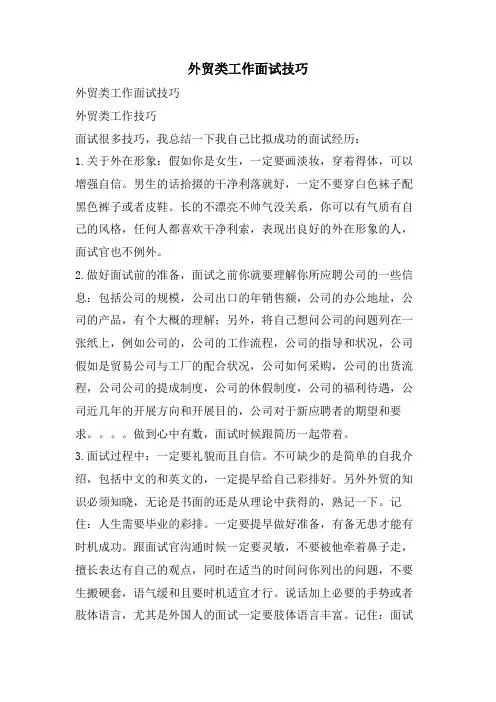 外贸类工作面试技巧

外贸类工作面试技巧

外贸类工作技巧

面试很多技巧，我总结一下我自己比拟成功的面试经历：

1.关于外在形象：假如你是女生，一定要画淡妆，穿着得体，可以增强自信。男生的话拾掇的干净利落就好，一定不要穿白色袜子配黑色裤子或者皮鞋。长的不漂亮不帅气没关系，你可以有气质有自己的风格，任何人都喜欢干净利索，表现出良好的外在形象的人，面试官也不例外。

2.做好面试前的准备，面试之前你就要理解你所应聘公司的一些信息：包括公司的规模，公司出口的年销售额，公司的办公地址，公司的产品，有个大概的理解；另外，将自己想问公司的问题列在一张纸上，例如公司的，公司的工作流程，公司的指导和状况，公司假如是贸易公司与工厂的配合状况，公司如何采购，公司的出货流程，公司公司的提成制度，公司的休假制度，公司的福利待遇，公司近几年的开展方向和开展目的，公司对于新应聘者的期望和要求。。。。做到心中有数，面试时候跟简历一起带着。

3.面试过程中：一定要礼貌而且自信。不可缺少的是简单的自我介绍，包括中文的和英文的，一定提早给自己彩排好。另外外贸的知识必须知晓，无论是书面的还是从理论中获得的，熟记一下。记住：人生需要毕业的彩排。一定要提早做好准备，有备无患才能有时机成功。跟面试官沟通时候一定要灵敏，不要被他牵着鼻子走，擅长表达有自己的观点，同时在适当的时间问你列出的问题，不要生搬硬套，语气缓和且要时机适宜才行。说话加上必要的手势或者肢体语言，尤其是外国人的面试一定要肢体语言丰富。记住：面试